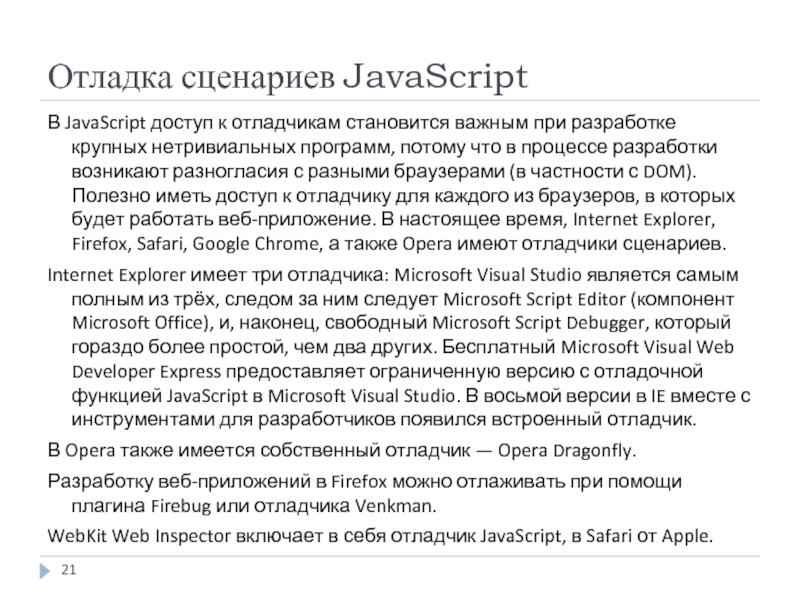 Отладка сценариев JavaScript

В JavaScript доступ к отладчикам становится важным при разработке крупных нетривиальных программ, потому что в процессе разработки возникают разногласия с разными браузерами (в частности с DOM). Полезно иметь доступ к отладчику для каждого из браузеров, в которых будет работать веб-приложение. В настоящее время, Internet Explorer, Firefox, Safari, Google Chrome, а также Opera имеют отладчики сценариев.

Internet Explorer имеет три отладчика: Microsoft Visual Studio является самым полным из трёх, следом за ним следует Microsoft Script Editor (компонент Microsoft Office), и, наконец, свободный Microsoft Script Debugger, который гораздо более простой, чем два других. Бесплатный Microsoft Visual Web Developer Express предоставляет ограниченную версию с отладочной функцией JavaScript в Microsoft Visual Studio. В восьмой версии в IE вместе с инструментами для разработчиков появился встроенный отладчик.

В Opera также имеется собственный отладчик — Opera Dragonfly.

Разработку веб-приложений в Firefox можно отлаживать при помощи плагина Firebug или отладчика Venkman.

WebKit Web Inspector включает в себя отладчик JavaScript, в Safari от Apple.

21